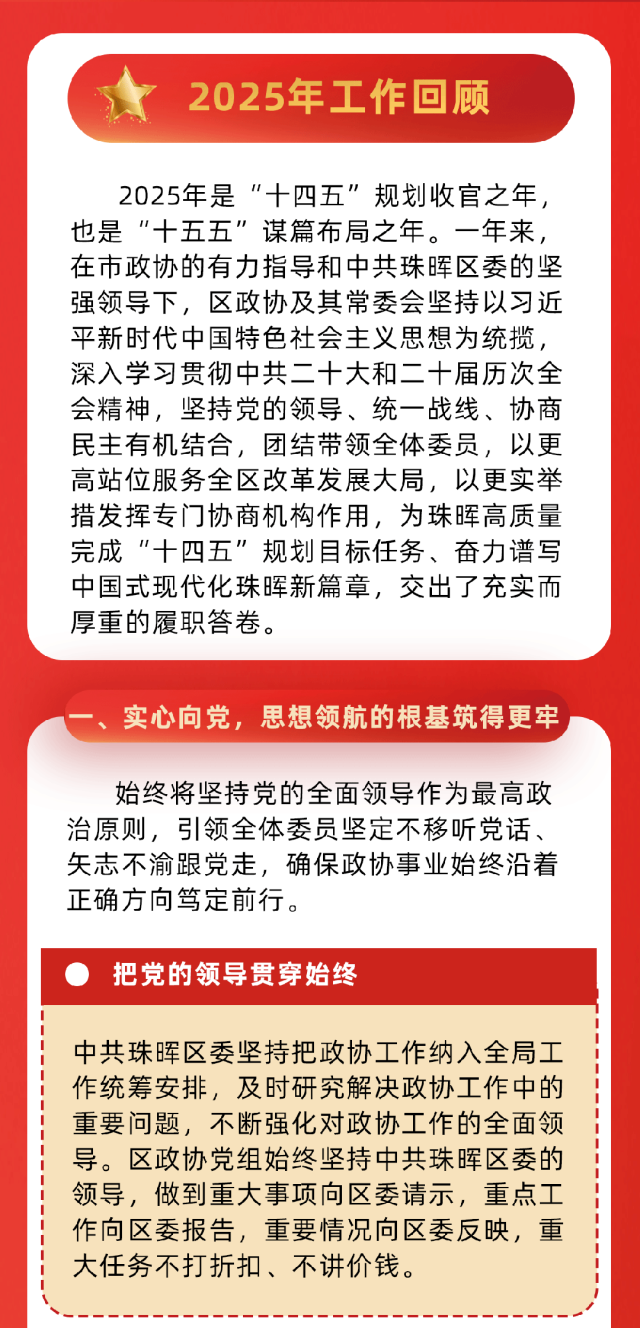 2025年工作回顾

2025年是“十四五”规划收官之年，也是“十五五”谋篇布局之年。一年来，在市政协的有力指导和中共珠晖区委的坚强领导下，区政协及其常委会坚持以习近平新时代中国特色社会主义思想为统揽，深入学习贯彻中共二十大和二十届历次全会精神，坚持党的领导、统一战线、协商民主有机结合，团结带领全体委员，以更高站位服务全区改革发展大局，以更实举措发挥专门协商机构作用，为珠晖高质量完成“十四五”规划目标任务、奋力谱写中国式现代化珠晖新篇章，交出了充实而厚重的履职答卷。

一、实心向党，思想领航的根基筑得更牢

始终将坚持党的全面领导作为最高政治原则，引领全体委员坚定不移听党话、矢志不渝跟党走，确保政协事业始终沿着正确方向笃定前行。

把党的领导贯穿始终

中共珠晖区委坚持把政协工作纳入全局工作统筹安排，及时研究解决政协工作中的重要问题，不断强化对政协工作的全面领导。区政协党组始终坚持中共珠晖区委的领导，做到重大事项向区委请示，重点工作向区委报告，重要情况向区委反映，重大任务不打折扣、不讲价钱。